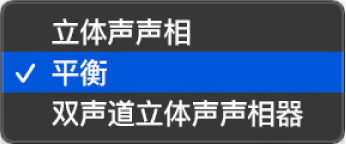 立体声声相
✓ 平衡
双声道立体声声相器